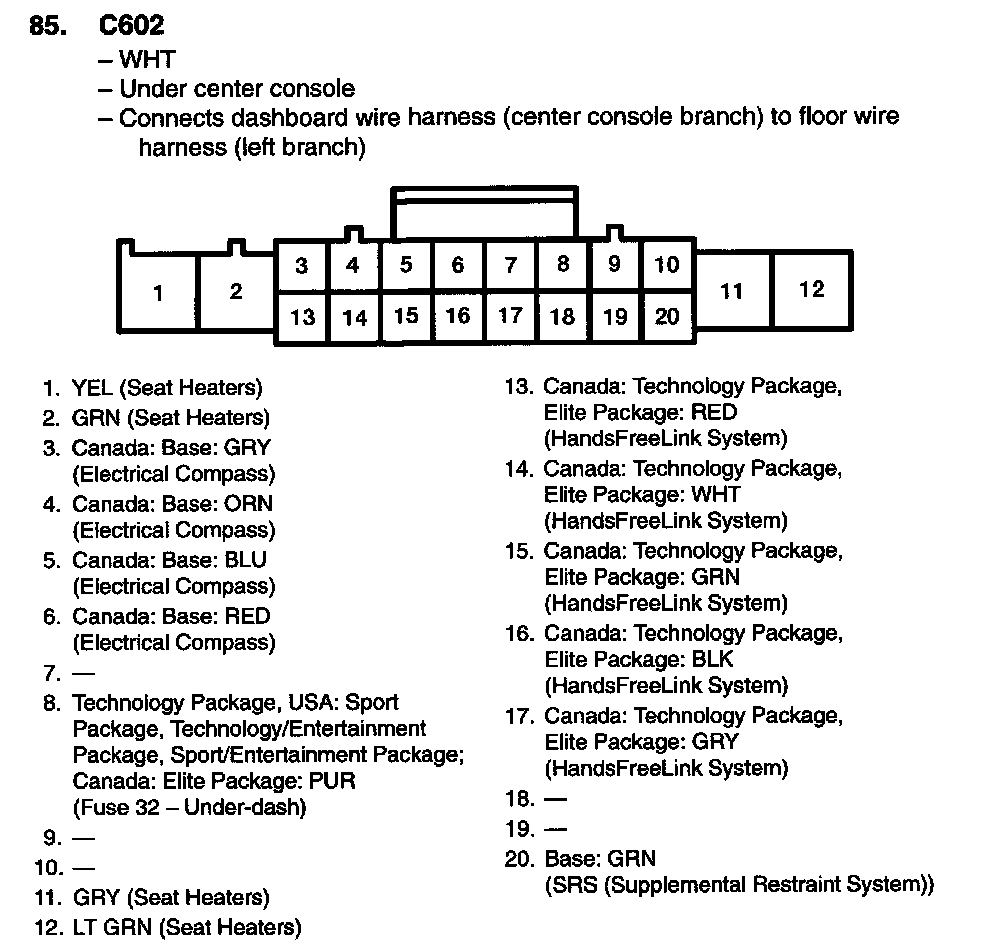 85. C602
– WHT
– Under center console
– Connects dashboard wire harness (center console branch) to floor wire harness (left branch)

1
2
3
4
5
6
7
8
9
10
11
12
13
14
15
16
17
18
19
20

1. YEL (Seat Heaters)
2. GRN (Seat Heaters)
3. Canada: Base: GRY (Electrical Compass)
4. Canada: Base: ORN (Electrical Compass)
5. Canada: Base: BLU (Electrical Compass)
6. Canada: Base: RED (Electrical Compass)
7. —
8. Technology Package, USA: Sport Package, Technology/Entertainment Package, Sport/Entertainment Package; Canada: Elite Package: PUR (Fuse 32 – Under-dash)
9. —
10. —
11. GRY (Seat Heaters)
12. LT GRN (Seat Heaters)

13. Canada: Technology Package, Elite Package: RED (HandsFreeLink System)
14. Canada: Technology Package, Elite Package: WHT (HandsFreeLink System)
15. Canada: Technology Package, Elite Package: GRN (HandsFreeLink System)
16. Canada: Technology Package, Elite Package: BLK (HandsFreeLink System)
17. Canada: Technology Package, Elite Package: GRY (HandsFreeLink System)
18. —
19. —
20. Base: GRN (SRS (Supplemental Restraint System))